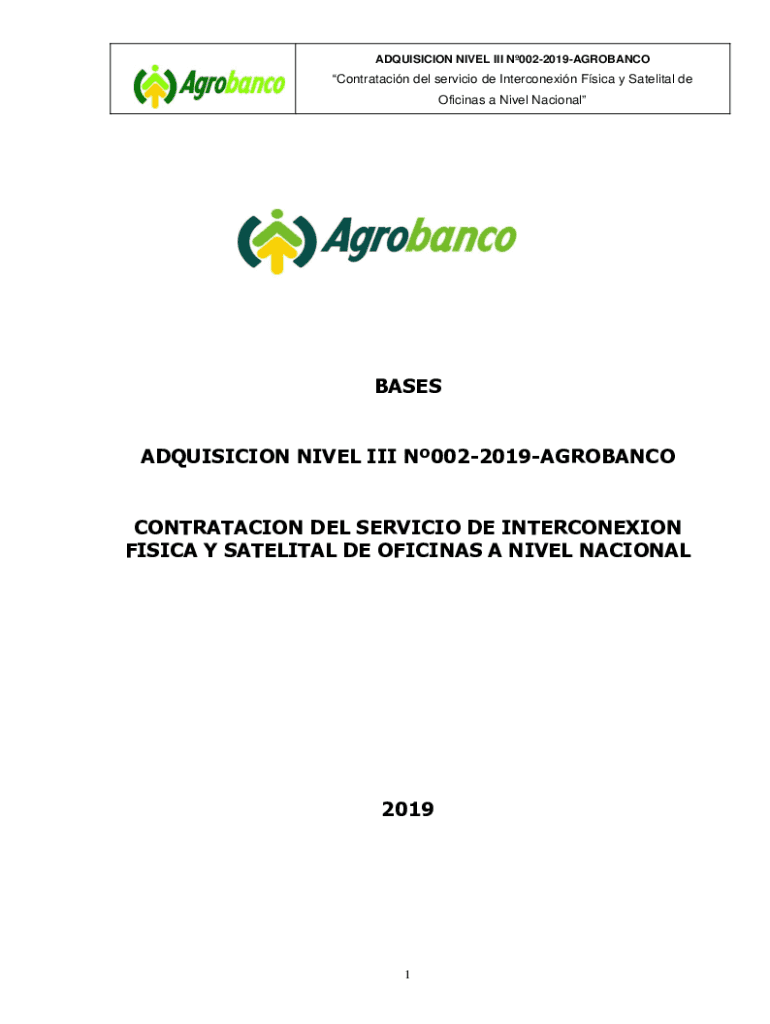 Agrobanco

ADQUISICION NIVEL III Nº002-2019-AGROBANCO

"Contratación del servicio de Interconexión Física y Satelital de Oficinas a Nivel Nacional"

Agrobanco

BASES

ADQUISICION NIVEL III Nº002-2019-AGROBANCO

CONTRATACION DEL SERVICIO DE INTERCONEXION FISICA Y SATELITAL DE OFICINAS A NIVEL NACIONAL

2019

1